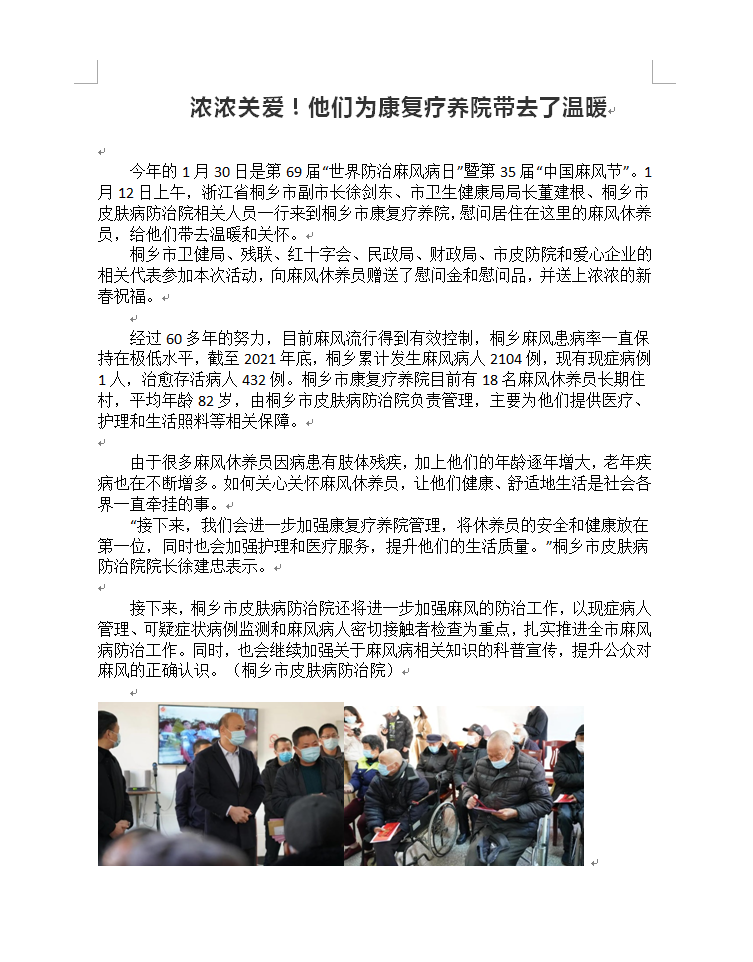 浓浓关爱！他们为康复疗养院带去了温暖

今年的 1 月 30 日是第 69 届“世界防治麻风病日”暨第 35 届“中国麻风节”。1 月 12 日上午，浙江省桐乡市副市长徐剑东、市卫生健康局局长董建根、桐乡市皮肤病防治院相关人员一行来到桐乡市康复疗养院，慰问居住在这里的麻风休养员，给他们带去温暖和关怀。

桐乡市卫健局、残联、红十字会、民政局、财政局、市皮防院和爱心企业的相关代表参加本次活动，向麻风休养员赠送了慰问金和慰问品，并送上浓浓的新春祝福。

经过 60 多年的努力，目前麻风流行得到有效控制，桐乡麻风患病率一直保持在极低水平，截至 2021 年底，桐乡累计发生麻风病人 2104 例，现有现症病例 1 人，治愈存活病人 432 例。桐乡市康复疗养院目前有 18 名麻风休养员长期住村，平均年龄 82 岁，由桐乡市皮肤病防治院负责管理，主要为他们提供医疗、护理和生活照料等相关保障。

由于很多麻风休养员因病患有肢体残疾，加上他们的年龄逐年增大，老年疾病也在不断增多。如何关心关怀麻风休养员，让他们健康、舒适地生活是社会各界一直牵挂的事。

“接下来，我们会进一步加强康复疗养院管理，将休养员的安全和健康放在第一位，同时也会加强护理和医疗服务，提升他们的生活质量。”桐乡市皮肤病防治院院长徐建忠表示。

接下来，桐乡市皮肤病防治院还将进一步加强麻风的防治工作，以现症病人管理、可疑症状病例监测和麻风病人密切接触者检查为重点，扎实推进全市麻风病防治工作。同时，也会继续加强关于麻风病相关知识的科普宣传，提升公众对麻风的正确认识。（桐乡市皮肤病防治院）